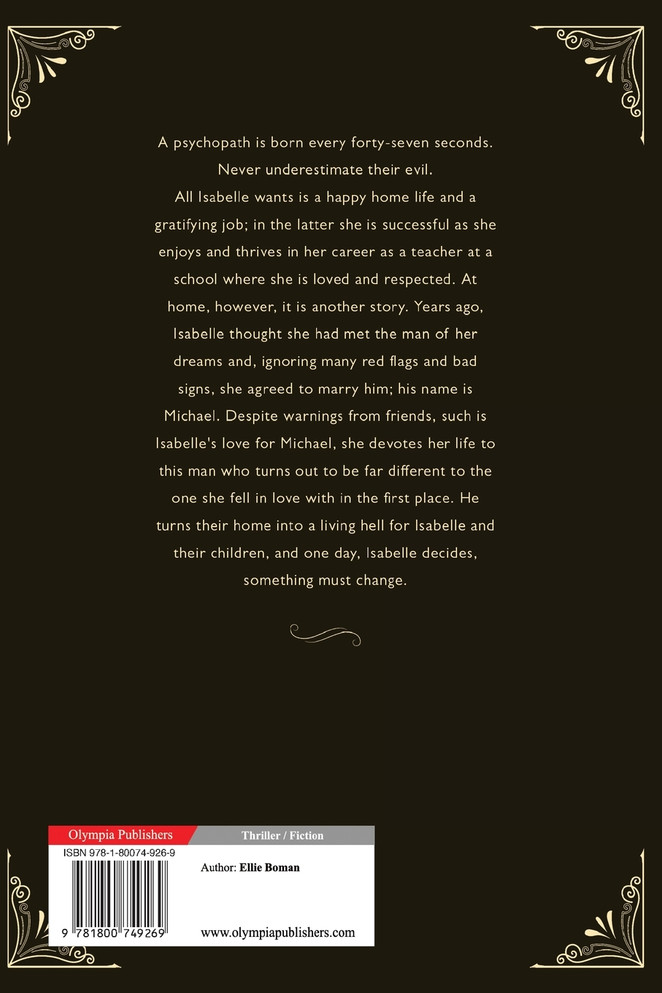 A psychopath is born every forty-seven seconds. Never underestimate their evil.

All Isabelle wants is a happy home life and a gratifying job; in the latter she is successful as she enjoys and thrives in her career as a teacher at a school where she is loved and respected. At home, however, it is another story. Years ago, Isabelle thought she had met the man of her dreams and, ignoring many red flags and bad signs, she agreed to marry him; his name is Michael. Despite warnings from friends, such is Isabelle's love for Michael, she devotes her life to this man who turns out to be far different to the one she fell in love with in the first place. He turns their home into a living hell for Isabelle and their children, and one day, Isabelle decides, something must change.

Olympia Publishers
Thriller / Fiction
ISBN 978-1-80074-926-9
Author: Ellie Boman
9 781800 749269
www.olympiapublishers.com